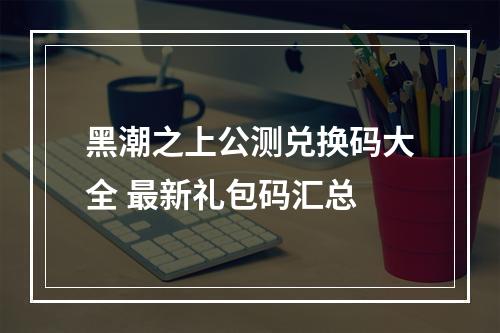 黑潮之上公测兑换码大全 最新礼包码汇总